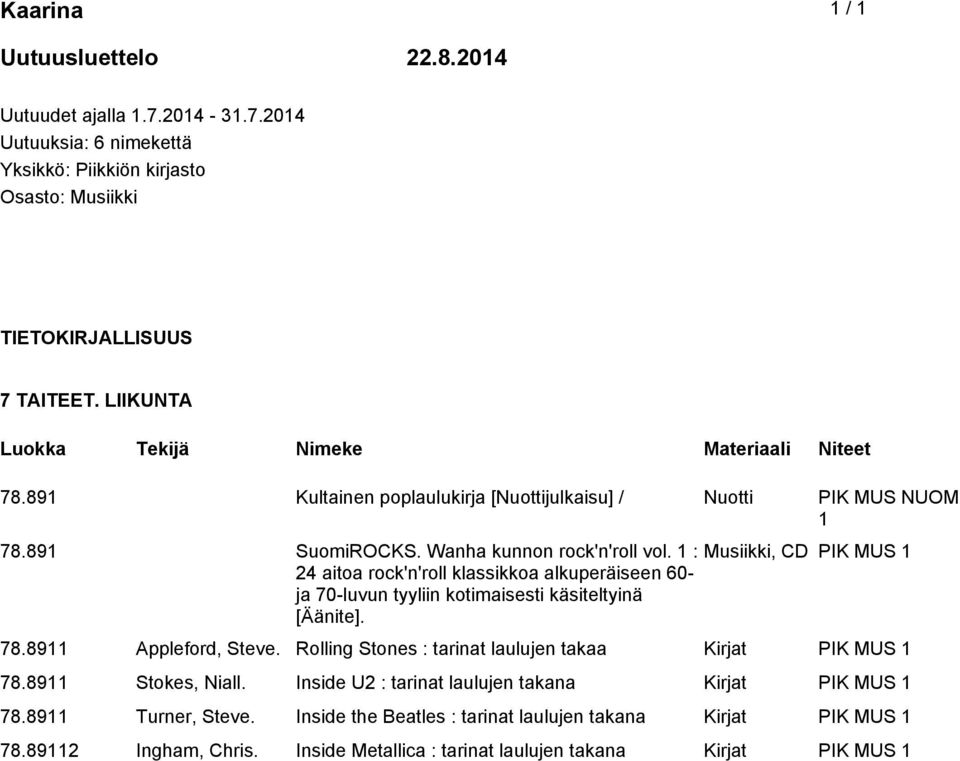 Kaarina

1 / 1

Uutuusluettelo 22.8.2014

Uutuudet ajalla 1.7.2014 - 31.7.2014
Uutuuksia: 6 nimekettä
Yksikkö: Piikkiön kirjasto
Osasto: Musiikki

TIETOKIRJALLISUUS

7 TAITEET. LIIKUNTA

| Luokka | Tekijä | Nimeke | Materiaali | Niteet |
|---|---|---|---|---|
| 78.891 | | Kultainen poplaulukirja [Nuottijulkaisu] / | Nuotti | PIK MUS NUOM 1 |
| 78.891 | | SuomiROCKS. Wanha kunnon rock'n'roll vol. 1 : 24 aitoa rock'n'roll klassikkoa alkuperäiseen 60- ja 70-luvun tyyliin kotimaisesti käsiteltyinä [Äänite]. | Musiikki, CD | PIK MUS 1 |
| 78.8911 | Appleford, Steve. | Rolling Stones : tarinat laulujen takaa | Kirjat | PIK MUS 1 |
| 78.8911 | Stokes, Niall. | Inside U2 : tarinat laulujen takana | Kirjat | PIK MUS 1 |
| 78.8911 | Turner, Steve. | Inside the Beatles : tarinat laulujen takana | Kirjat | PIK MUS 1 |
| 78.89112 | Ingham, Chris. | Inside Metallica : tarinat laulujen takana | Kirjat | PIK MUS 1 |